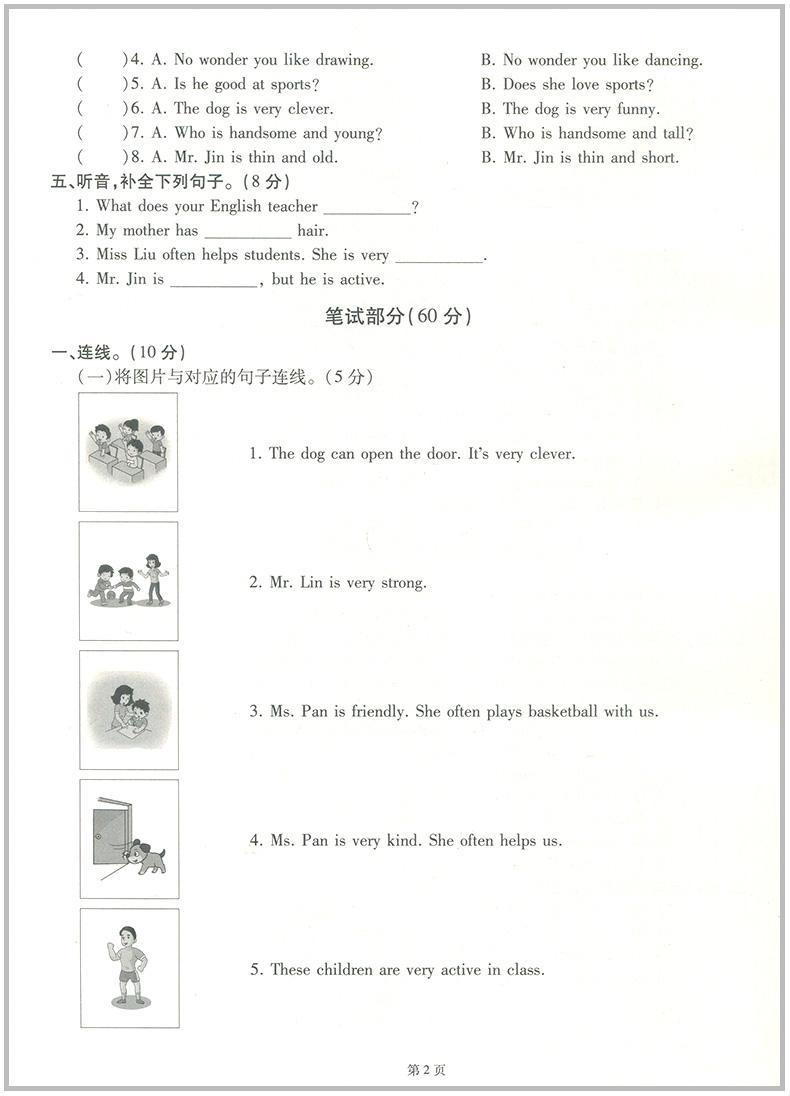 (　　)4. A. No wonder you like drawing.　　B. No wonder you like dancing.
(　　)5. A. Is he good at sports?　　B. Does she love sports?
(　　)6. A. The dog is very clever.　　B. The dog is very funny.
(　　)7. A. Who is handsome and young?　　B. Who is handsome and tall?
(　　)8. A. Mr. Jin is thin and old.　　B. Mr. Jin is thin and short.

五、听音,补全下列句子。(8 分)
1. What does your English teacher __________?
2. My mother has __________ hair.
3. Miss Liu often helps students. She is very __________.
4. Mr. Jin is __________, but he is active.

笔试部分(60 分)

一、连线。(10 分)
(一)将图片与对应的句子连线。(5 分)

1. The dog can open the door. It's very clever.

2. Mr. Lin is very strong.

3. Ms. Pan is friendly. She often plays basketball with us.

4. Ms. Pan is very kind. She often helps us.

5. These children are very active in class.

第 2 页